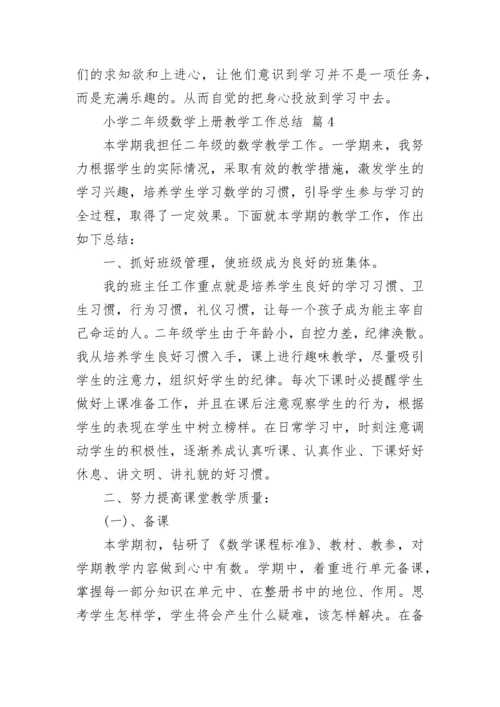 们的求知欲和上进心，让他们意识到学习并不是一项任务，而是充满乐趣的。从而自觉的把身心投放到学习中去。

小学二年级数学上册教学工作总结 篇4

本学期我担任二年级的数学教学工作。一学期来，我努力根据学生的实际情况，采取有效的教学措施，激发学生的学习兴趣，培养学生学习数学的习惯，引导学生参与学习的全过程，取得了一定效果。下面就本学期的教学工作，作出如下总结：

一、抓好班级管理，使班级成为良好的班集体。

我的班主任工作重点就是培养学生良好的学习习惯、卫生习惯，行为习惯，礼仪习惯，让每一个孩子成为能主宰自己命运的人。二年级学生由于年龄小，自控力差，纪律涣散。我从培养学生良好习惯入手，课上进行趣味教学，尽量吸引学生的注意力，组织好学生的纪律。每次下课时必提醒学生做好上课准备工作，并且在课后注意观察学生的行为，根据学生的表现在学生中树立榜样。在日常学习中，时刻注意调动学生的积极性，逐渐养成认真听课、认真作业、下课好好休息、讲文明、讲礼貌的好习惯。

二、努力提高课堂教学质量：

(一)、备课

本学期初，钻研了《数学课程标准》、教材、教参，对学期教学内容做到心中有数。学期中，着重进行单元备课，掌握每一部分知识在单元中、在整册书中的地位、作用。思考学生怎样学，学生将会产生什么疑难，该怎样解决。在备